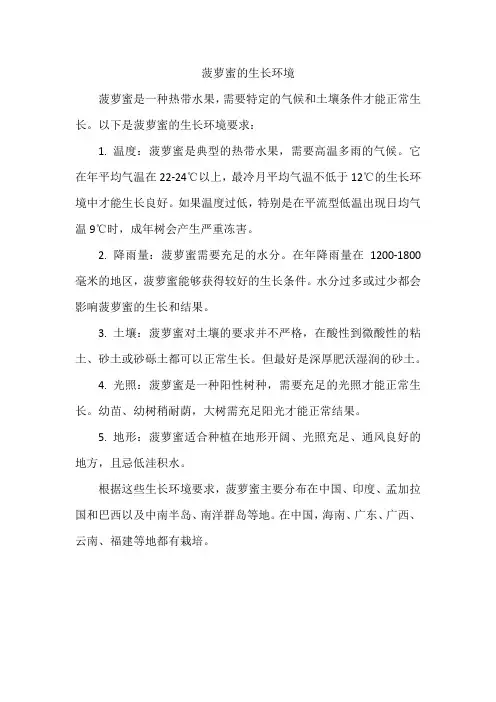 菠萝蜜的生长环境

菠萝蜜是一种热带水果，需要特定的气候和土壤条件才能正常生长。以下是菠萝蜜的生长环境要求：

1. 温度：菠萝蜜是典型的热带水果，需要高温多雨的气候。它在年平均气温在 22-24℃以上，最冷月平均气温不低于 12℃的生长环境中才能生长良好。如果温度过低，特别是在平流型低温出现日均气温 9℃时，成年树会产生严重冻害。

2. 降雨量：菠萝蜜需要充足的水分。在年降雨量在 1200-1800 毫米的地区，菠萝蜜能够获得较好的生长条件。水分过多或过少都会影响菠萝蜜的生长和结果。

3. 土壤：菠萝蜜对土壤的要求并不严格，在酸性到微酸性的粘土、砂土或砂砾土都可以正常生长。但最好是深厚肥沃湿润的砂土。

4. 光照：菠萝蜜是一种阳性树种，需要充足的光照才能正常生长。幼苗、幼树稍耐荫，大树需充足阳光才能正常结果。

5. 地形：菠萝蜜适合种植在地形开阔、光照充足、通风良好的地方，且忌低洼积水。

根据这些生长环境要求，菠萝蜜主要分布在中国、印度、孟加拉国和巴西以及中南半岛、南洋群岛等地。在中国，海南、广东、广西、云南、福建等地都有栽培。